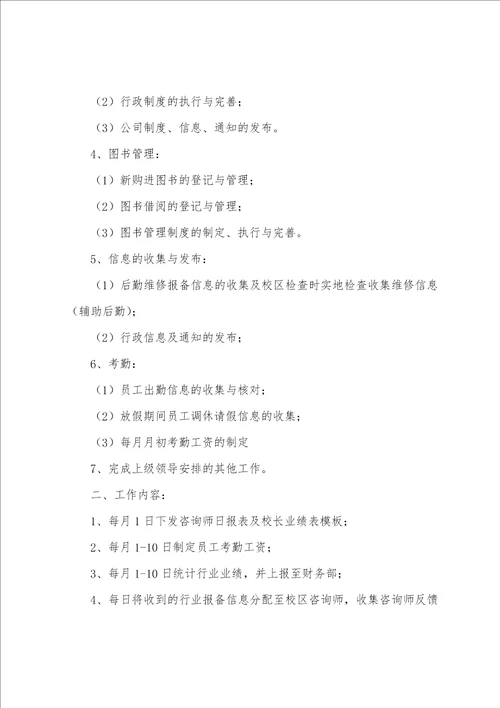 （2）行政制度的执行与完善；

（3）公司制度、信息、通知的发布。

4、图书管理：

（1）新购进图书的登记与管理；

（2）图书借阅的登记与管理；

（3）图书管理制度的制定、执行与完善。

5、信息的收集与发布：

（1）后勤维修报备信息的收集及校区检查时实地检查收集维修信息（辅助后勤）；

（2）行政信息及通知的发布；

6、考勤：

（1）员工出勤信息的收集与核对；

（2）放假期间员工调休请假信息的收集；

（3）每月月初考勤工资的制定

7、完成上级领导安排的其他工作。

二、工作内容：

1、每月1日下发咨询师日报表及校长业绩表模板；

2、每月1-10日制定员工考勤工资；

3、每月1-10日统计行业业绩，并上报至财务部；

4、每日将收到的行业报备信息分配至校区咨询师，收集咨询师反馈